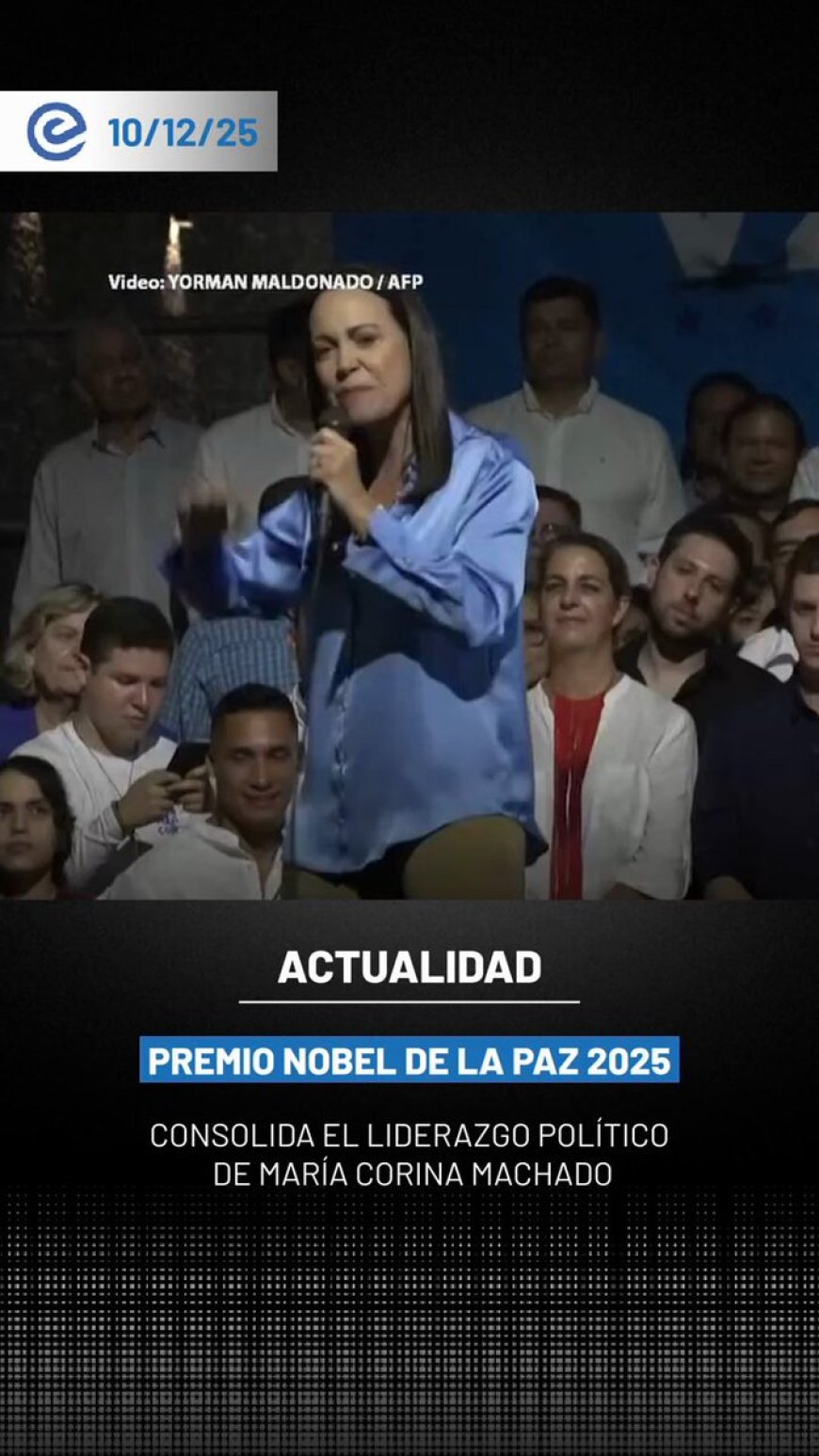 10/12/25

Video: YORMAN MALDONADO / AFP

ACTUALIDAD

PREMIO NOBEL DE LA PAZ 2025

CONSOLIDA EL LIDERAZGO POLÍTICO DE MARÍA CORINA MACHADO